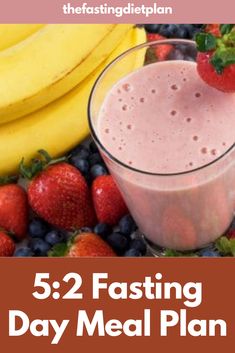 thefastingdietplan

5:2 Fasting Day Meal Plan